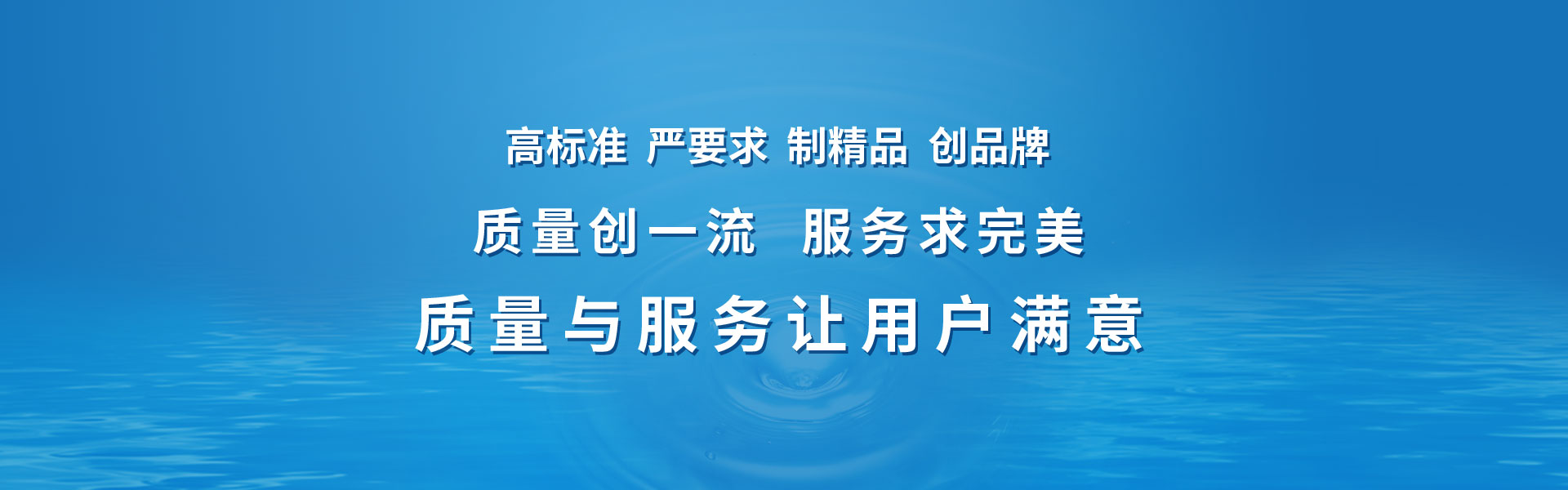 高标准 严要求 制精品 创品牌

质量创一流 服务求完美

质量与服务让用户满意